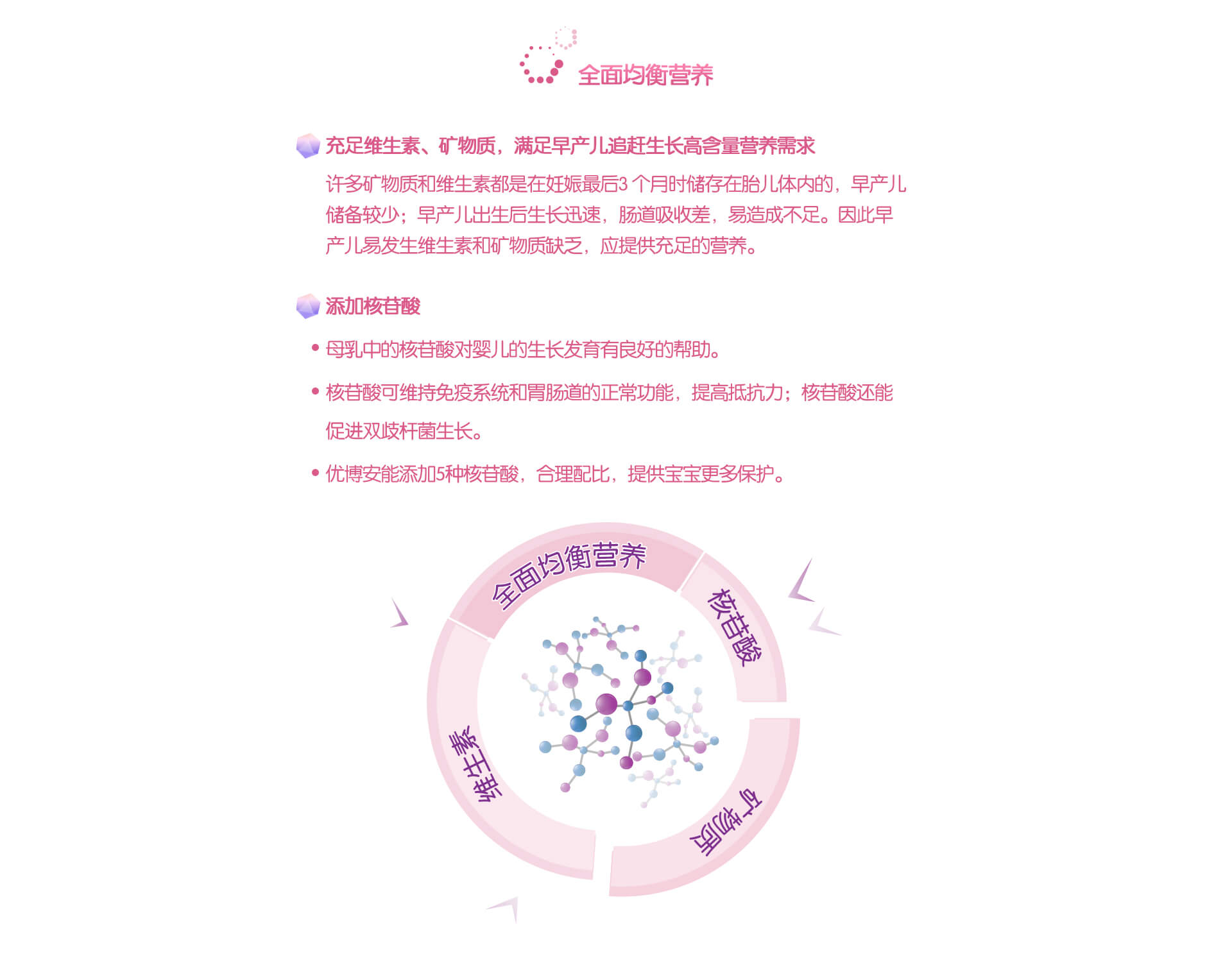 全面均衡营养

充足维生素、矿物质，满足早产儿追赶生长高含量营养需求

许多矿物质和维生素都是在妊娠最后3 个月时储存在胎儿体内的，早产儿储备较少；早产儿出生后生长迅速，肠道吸收差，易造成不足。因此早产儿易发生维生素和矿物质缺乏，应提供充足的营养。

添加核苷酸

• 母乳中的核苷酸对婴儿的生长发育有良好的帮助。

• 核苷酸可维持免疫系统和胃肠道的正常功能，提高抵抗力；核苷酸还能促进双歧杆菌生长。

• 优博安能添加5种核苷酸，合理配比，提供宝宝更多保护。

全面均衡营养
核苷酸
矿物质
维生素